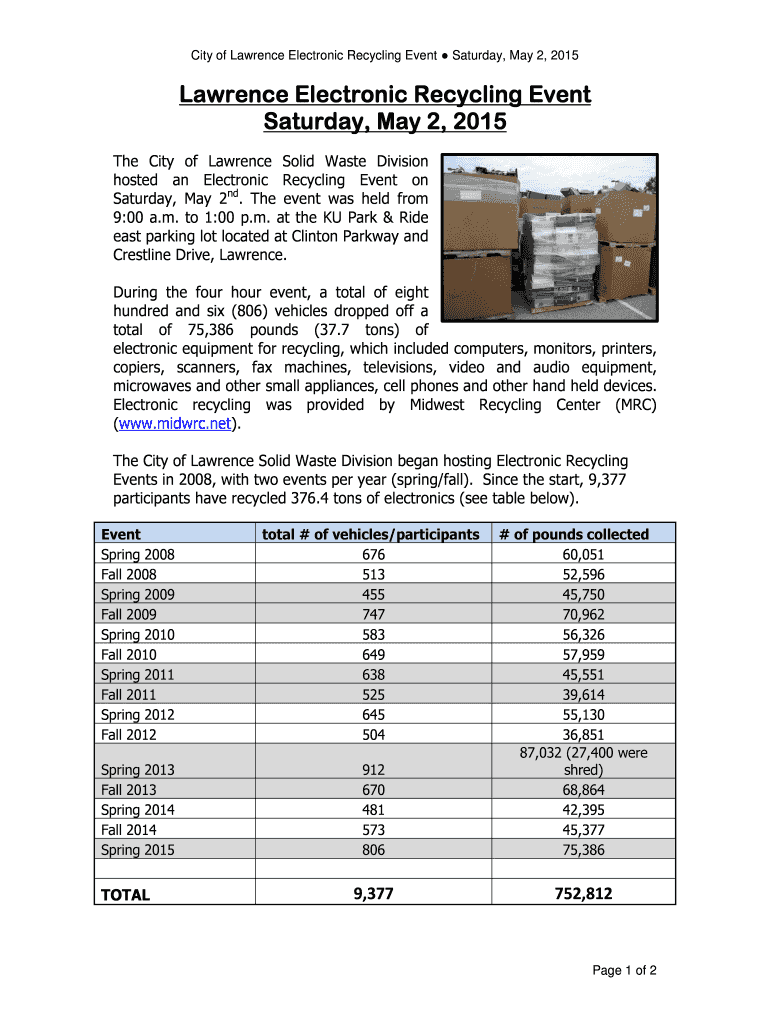 City of Lawrence Electronic Recycling Event ● Saturday, May 2, 2015

Lawrence Electronic Recycling Event
Saturday, May 2, 2015

The City of Lawrence Solid Waste Division hosted an Electronic Recycling Event on Saturday, May 2$^{nd}$. The event was held from 9:00 a.m. to 1:00 p.m. at the KU Park & Ride east parking lot located at Clinton Parkway and Crestline Drive, Lawrence.

During the four hour event, a total of eight hundred and six (806) vehicles dropped off a total of 75,386 pounds (37.7 tons) of electronic equipment for recycling, which included computers, monitors, printers, copiers, scanners, fax machines, televisions, video and audio equipment, microwaves and other small appliances, cell phones and other hand held devices. Electronic recycling was provided by Midwest Recycling Center (MRC) (www.midwrc.net).

The City of Lawrence Solid Waste Division began hosting Electronic Recycling Events in 2008, with two events per year (spring/fall). Since the start, 9,377 participants have recycled 376.4 tons of electronics (see table below).

| Event | total # of vehicles/participants | # of pounds collected |
|---|---|---|
| Spring 2008 | 676 | 60,051 |
| Fall 2008 | 513 | 52,596 |
| Spring 2009 | 455 | 45,750 |
| Fall 2009 | 747 | 70,962 |
| Spring 2010 | 583 | 56,326 |
| Fall 2010 | 649 | 57,959 |
| Spring 2011 | 638 | 45,551 |
| Fall 2011 | 525 | 39,614 |
| Spring 2012 | 645 | 55,130 |
| Fall 2012 | 504 | 36,851 |
| Spring 2013 | 912 | 87,032 (27,400 were shred) |
| Fall 2013 | 670 | 68,864 |
| Spring 2014 | 481 | 42,395 |
| Fall 2014 | 573 | 45,377 |
| Spring 2015 | 806 | 75,386 |
| | | |
| TOTAL | 9,377 | 752,812 |

Page 1 of 2